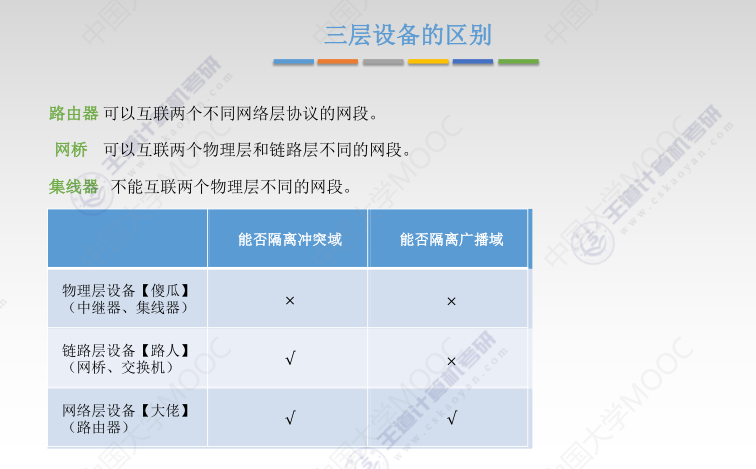 三层设备的区别

路由器 可以互联两个不同网络层协议的网段。

网桥 可以互联两个物理层和链路层不同的网段。

集线器 不能互联两个物理层不同的网段。

| | 能否隔离冲突域 | 能否隔离广播域 |
|---|---|---|
| 物理层设备【傻瓜】（中继器、集线器） | × | × |
| 链路层设备【路人】（网桥、交换机） | √ | × |
| 网络层设备【大佬】（路由器） | √ | √ |

中国大学MOOC 王道计算机考研 www.cskaoyan.com